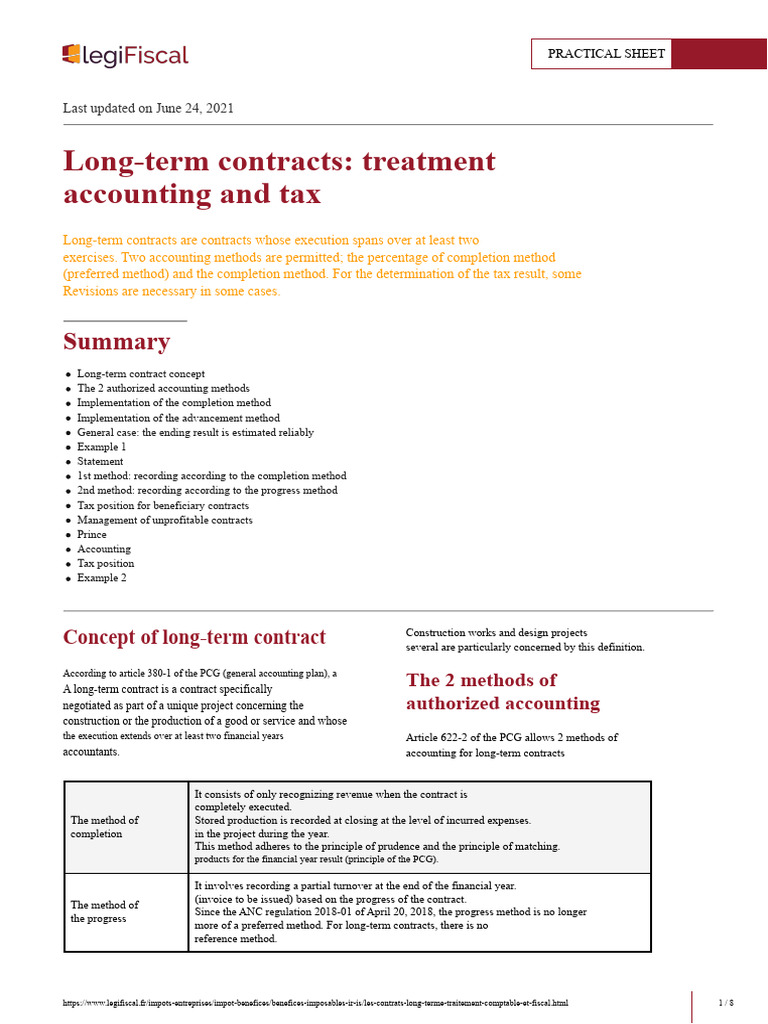 legiFiscal

PRACTICAL SHEET

Last updated on June 24, 2021

Long-term contracts: treatment accounting and tax

Long-term contracts are contracts whose execution spans over at least two exercises. Two accounting methods are permitted; the percentage of completion method (preferred method) and the completion method. For the determination of the tax result, some Revisions are necessary in some cases.

Summary

- Long-term contract concept
- The 2 authorized accounting methods
- Implementation of the completion method
- Implementation of the advancement method
- General case: the ending result is estimated reliably
- Example 1
- Statement
- 1st method: recording according to the completion method
- 2nd method: recording according to the progress method
- Tax position for beneficiary contracts
- Management of unprofitable contracts
- Prince
- Accounting
- Tax position
- Example 2

Concept of long-term contract

According to article 380-1 of the PCG (general accounting plan), a A long-term contract is a contract specifically negotiated as part of a unique project concerning the construction or the production of a good or service and whose the execution extends over at least two financial years accountants.

Construction works and design projects several are particularly concerned by this definition.

The 2 methods of authorized accounting

Article 622-2 of the PCG allows 2 methods of accounting for long-term contracts

| The method of completion | It consists of only recognizing revenue when the contract is completely executed. Stored production is recorded at closing at the level of incurred expenses. in the project during the year. This method adheres to the principle of prudence and the principle of matching. products for the financial year result (principle of the PCG). |
|---|---|
| The method of the progress | It involves recording a partial turnover at the end of the financial year. (invoice to be issued) based on the progress of the contract. Since the ANC regulation 2018-01 of April 20, 2018, the progress method is no longer more of a preferred method. For long-term contracts, there is no reference method. |

https://www.legifiscal.fr/impots-entreprises/impot-benefices/benefices-imposables-ir-is/les-contrats-long-terme-traitement-comptable-et-fiscal.html

1 / 8